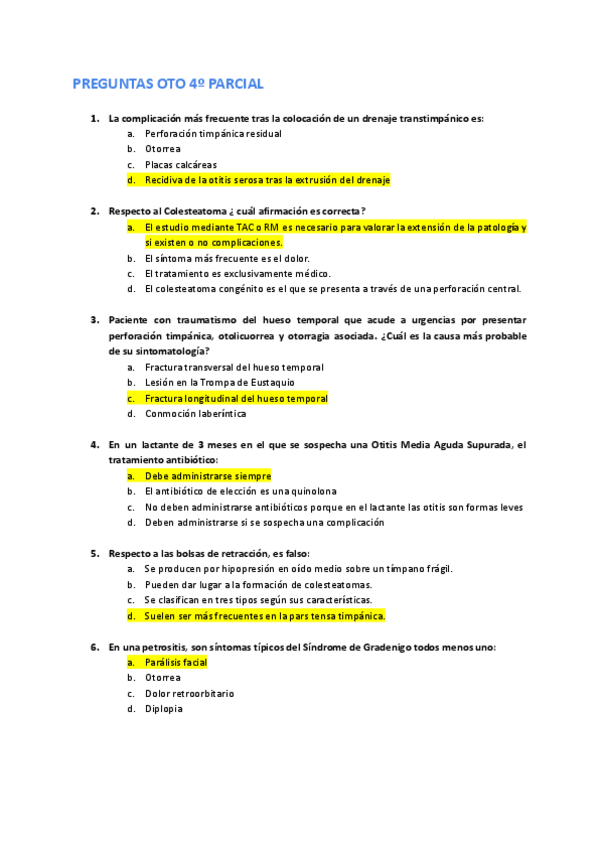 PREGUNTAS OTO 4º PARCIAL

1. La complicación más frecuente tras la colocación de un drenaje transtimpánico es:
a. Perforación timpánica residual
b. Otorrea
c. Placas calcáreas
d. Recidiva de la otitis serosa tras la extrusión del drenaje

2. Respecto al Colesteatoma ¿ cuál afirmación es correcta?
a. El estudio mediante TAC o RM es necesario para valorar la extensión de la patología y si existen o no complicaciones.
b. El síntoma más frecuente es el dolor.
c. El tratamiento es exclusivamente médico.
d. El colesteatoma congénito es el que se presenta a través de una perforación central.

3. Paciente con traumatismo del hueso temporal que acude a urgencias por presentar perforación timpánica, otolicuorrea y otorragia asociada. ¿Cuál es la causa más probable de su sintomatología?
a. Fractura transversal del hueso temporal
b. Lesión en la Trompa de Eustaquio
c. Fractura longitudinal del hueso temporal
d. Conmoción laberíntica

4. En un lactante de 3 meses en el que se sospecha una Otitis Media Aguda Supurada, el tratamiento antibiótico:
a. Debe administrarse siempre
b. El antibiótico de elección es una quinolona
c. No deben administrarse antibióticos porque en el lactante las otitis son formas leves
d. Deben administrarse si se sospecha una complicación

5. Respecto a las bolsas de retracción, es falso:
a. Se producen por hipopresión en oído medio sobre un tímpano frágil.
b. Pueden dar lugar a la formación de colesteatomas.
c. Se clasifican en tres tipos según sus características.
d. Suelen ser más frecuentes en la pars tensa timpánica.

6. En una petrositis, son síntomas típicos del Síndrome de Gradenigo todos menos uno:
a. Parálisis facial
b. Otorrea
c. Dolor retroorbitario
d. Diplopia